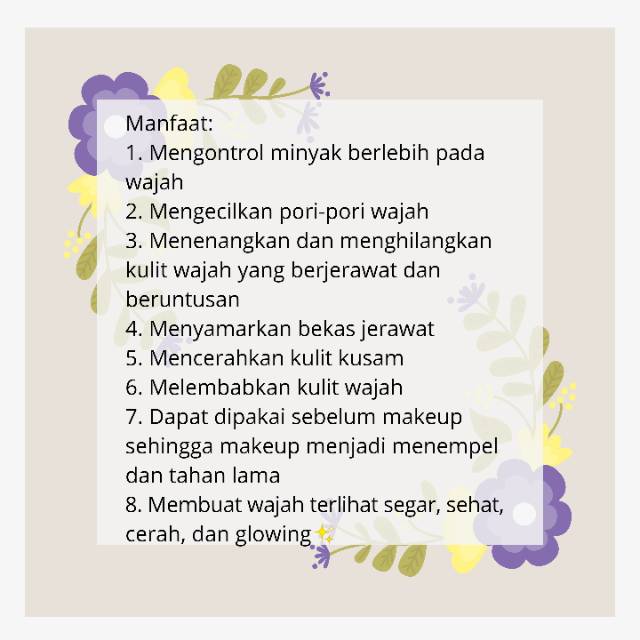 Manfaat:
1. Mengontrol minyak berlebih pada wajah
2. Mengecilkan pori-pori wajah
3. Menenangkan dan menghilangkan kulit wajah yang berjerawat dan beruntusan
4. Menyamarkan bekas jerawat
5. Mencerahkan kulit kusam
6. Melembabkan kulit wajah
7. Dapat dipakai sebelum makeup sehingga makeup menjadi menempel dan tahan lama
8. Membuat wajah terlihat segar, sehat, cerah, dan glowing✨